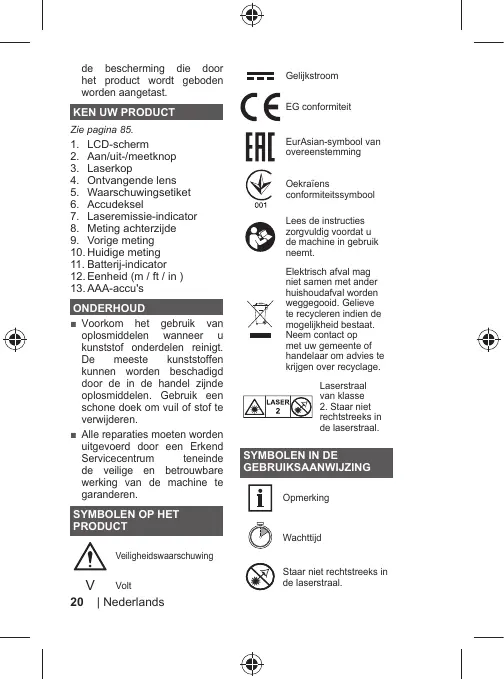 de bescherming die door het product wordt geboden worden aangetast.

KEN UW PRODUCT

Zie pagina 85.

1. LCD-scherm
2. Aan/uit-/meetknop
3. Laserkop
4. Ontvangende lens
5. Waarschuwingsetiket
6. Accudeksel
7. Laseremissie-indicator
8. Meting achterzijde
9. Vorige meting
10. Huidige meting
11. Batterij-indicator
12. Eenheid (m / ft / in )
13. AAA-accu's

ONDERHOUD

■ Voorkom het gebruik van oplosmiddelen wanneer u kunststof onderdelen reinigt. De meeste kunststoffen kunnen worden beschadigd door de in de handel zijnde oplosmiddelen. Gebruik een schone doek om vuil of stof te verwijderen.

■ Alle reparaties moeten worden uitgevoerd door een Erkend Servicecentrum teneinde de veilige en betrouwbare werking van de machine te garanderen.

SYMBOLEN OP HET PRODUCT

Veiligheidswaarschuwing

V Volt

Gelijkstroom

EG conformiteit

EurAsian-symbool van overeenstemming

001 Oekraïens conformiteitssymbool

Lees de instructies zorgvuldig voordat u de machine in gebruik neemt.

Elektrisch afval mag niet samen met ander huishoudafval worden weggegooid. Gelieve te recycleren indien de mogelijkheid bestaat. Neem contact op met uw gemeente of handelaar om advies te krijgen over recyclage.

LASER 2 Laserstraal van klasse 2. Staar niet rechtstreeks in de laserstraal.

SYMBOLEN IN DE GEBRUIKSAANWIJZING

Opmerking

Wachttijd

Staar niet rechtstreeks in de laserstraal.

20 | Nederlands